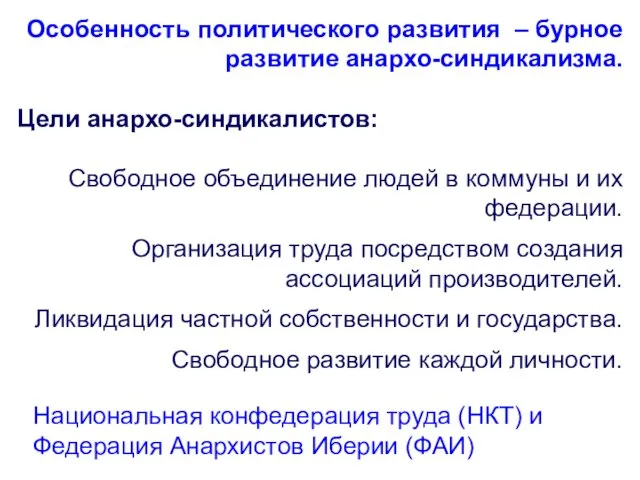 Особенность политического развития – бурное развитие анархо-синдикализма.

Цели анархо-синдикалистов:

Свободное объединение людей в коммуны и их федерации.

Организация труда посредством создания ассоциаций производителей.

Ликвидация частной собственности и государства.

Свободное развитие каждой личности.

Национальная конфедерация труда (НКТ) и Федерация Анархистов Иберии (ФАИ)